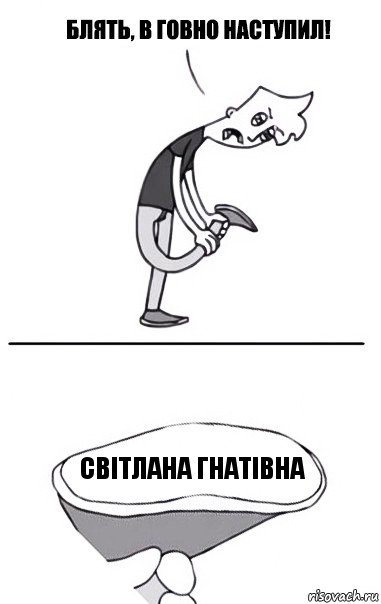 БЛЯТЬ, В ГОВНО НАСТУПИЛ!

СВІТЛАНА ГНАТІВНА

risovach.ru